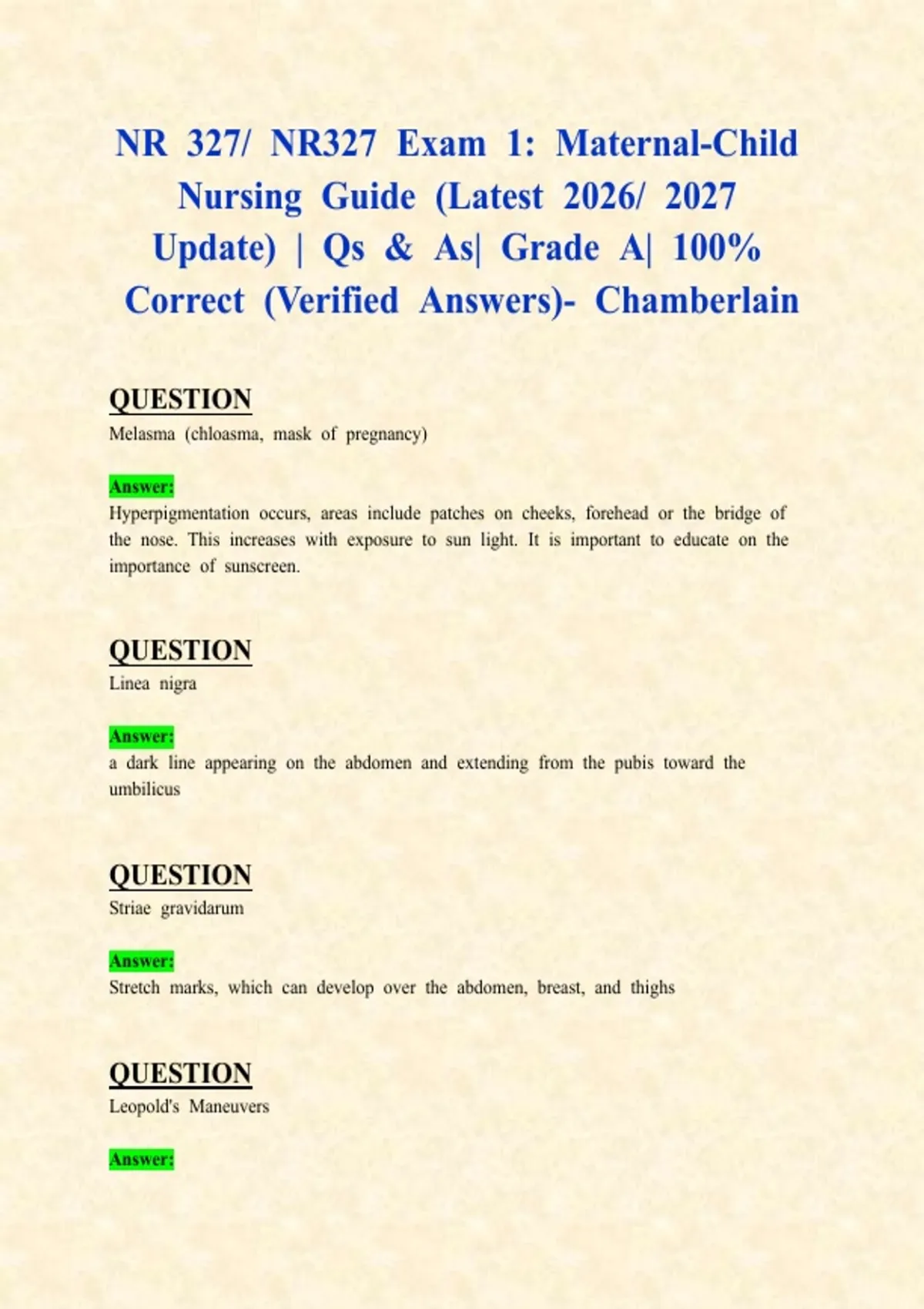 NR 327/ NR327 Exam 1: Maternal-Child Nursing Guide (Latest 2026/ 2027 Update) | Qs & As| Grade A| 100% Correct (Verified Answers)- Chamberlain

QUESTION
Melasma (chloasma, mask of pregnancy)

Answer:
Hyperpigmentation occurs, areas include patches on cheeks, forehead or the bridge of the nose. This increases with exposure to sun light. It is important to educate on the importance of sunscreen.

QUESTION
Linea nigra

Answer:
a dark line appearing on the abdomen and extending from the pubis toward the umbilicus

QUESTION
Striae gravidarum

Answer:
Stretch marks, which can develop over the abdomen, breast, and thighs

QUESTION
Leopold's Maneuvers

Answer: